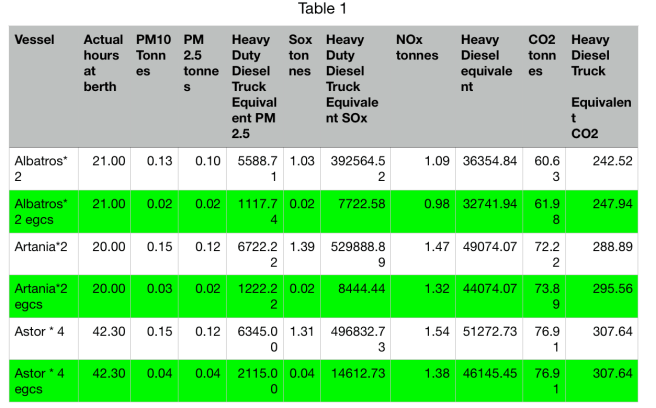 Table 1

| Vessel | Actual hours at berth | PM10 Tonnes | PM 2.5 tonnes | Heavy Duty Diesel Truck Equivalent PM 2.5 | Sox tonnes | Heavy Duty Diesel Truck Equivalent SOx | NOx tonnes | Heavy Diesel equivalent | CO2 tonnes | Heavy Diesel Truck Equivalent CO2 |
|---|---|---|---|---|---|---|---|---|---|---|
| Albatros* 2 | 21.00 | 0.13 | 0.10 | 5588.71 | 1.03 | 392564.52 | 1.09 | 36354.84 | 60.63 | 242.52 |
| Albatros* 2 egcs | 21.00 | 0.02 | 0.02 | 1117.74 | 0.02 | 7722.58 | 0.98 | 32741.94 | 61.98 | 247.94 |
| Artania*2 | 20.00 | 0.15 | 0.12 | 6722.22 | 1.39 | 529888.89 | 1.47 | 49074.07 | 72.22 | 288.89 |
| Artania*2 egcs | 20.00 | 0.03 | 0.02 | 1222.22 | 0.02 | 8444.44 | 1.32 | 44074.07 | 73.89 | 295.56 |
| Astor * 4 | 42.30 | 0.15 | 0.12 | 6345.00 | 1.31 | 496832.73 | 1.54 | 51272.73 | 76.91 | 307.64 |
| Astor * 4 egcs | 42.30 | 0.04 | 0.04 | 2115.00 | 0.04 | 14612.73 | 1.38 | 46145.45 | 76.91 | 307.64 |